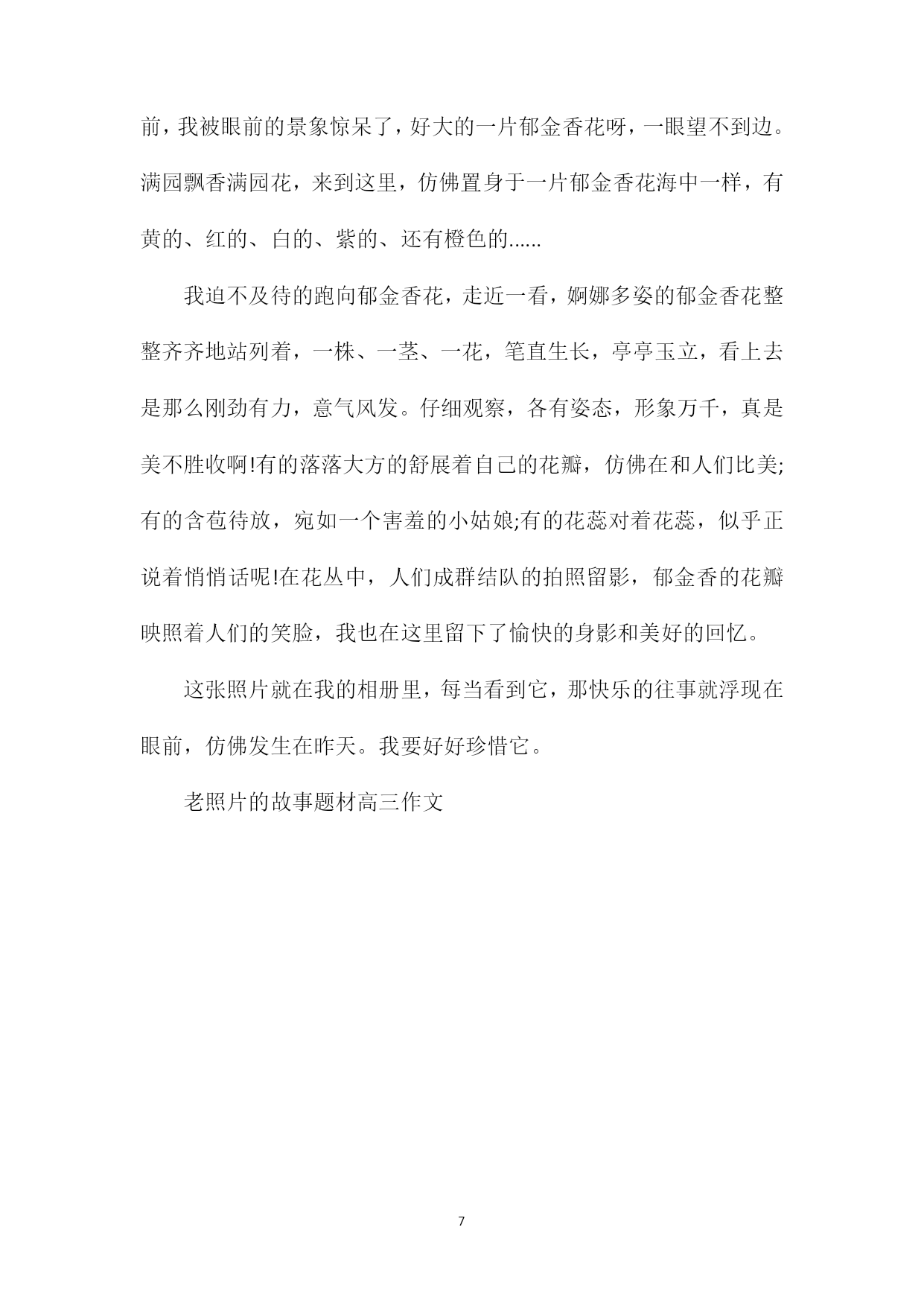 前，我被眼前的景象惊呆了，好大的一片郁金香花呀，一眼望不到边。满园飘香满园花，来到这里，仿佛置身于一片郁金香花海中一样，有黄的、红的、白的、紫的、还有橙色的......

我迫不及待的跑向郁金香花，走近一看，婀娜多姿的郁金香花整整齐齐地站列着，一株、一茎、一花，笔直生长，亭亭玉立，看上去是那么刚劲有力，意气风发。仔细观察，各有姿态，形象万千，真是美不胜收啊!有的落落大方的舒展着自己的花瓣，仿佛在和人们比美;有的含苞待放，宛如一个害羞的小姑娘;有的花蕊对着花蕊，似乎正说着悄悄话呢!在花丛中，人们成群结队的拍照留影，郁金香的花瓣映照着人们的笑脸，我也在这里留下了愉快的身影和美好的回忆。

这张照片就在我的相册里，每当看到它，那快乐的往事就浮现在眼前，仿佛发生在昨天。我要好好珍惜它。

老照片的故事题材高三作文

7